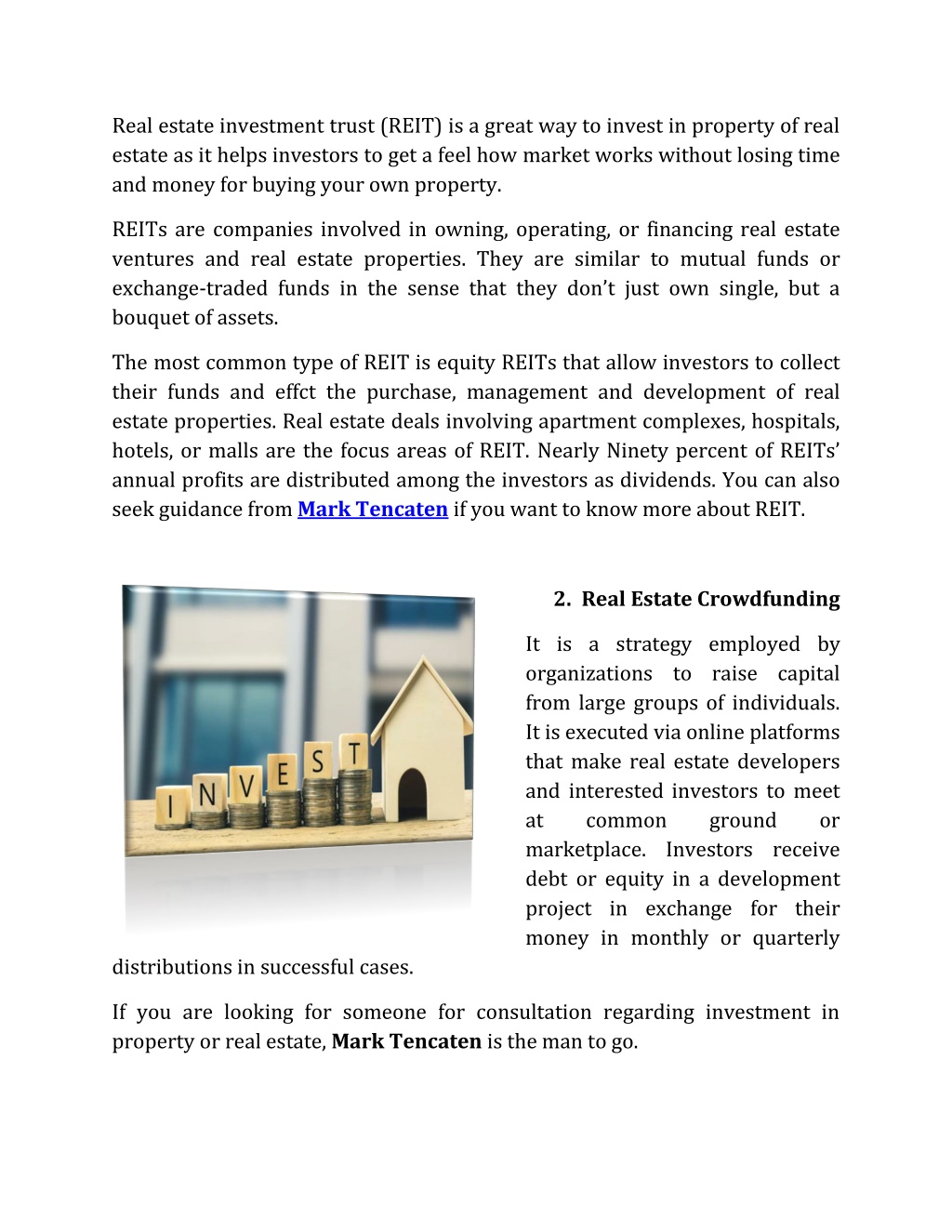 Real estate investment trust (REIT) is a great way to invest in property of real estate as it helps investors to get a feel how market works without losing time and money for buying your own property.

REITs are companies involved in owning, operating, or financing real estate ventures and real estate properties. They are similar to mutual funds or exchange-traded funds in the sense that they don't just own single, but a bouquet of assets.

The most common type of REIT is equity REITs that allow investors to collect their funds and effct the purchase, management and development of real estate properties. Real estate deals involving apartment complexes, hospitals, hotels, or malls are the focus areas of REIT. Nearly Ninety percent of REITs' annual profits are distributed among the investors as dividends. You can also seek guidance from Mark Tencaten if you want to know more about REIT.

INVEST

2. Real Estate Crowdfunding

It is a strategy employed by organizations to raise capital from large groups of individuals. It is executed via online platforms that make real estate developers and interested investors to meet at common ground or marketplace. Investors receive debt or equity in a development project in exchange for their money in monthly or quarterly distributions in successful cases.

If you are looking for someone for consultation regarding investment in property or real estate, Mark Tencaten is the man to go.